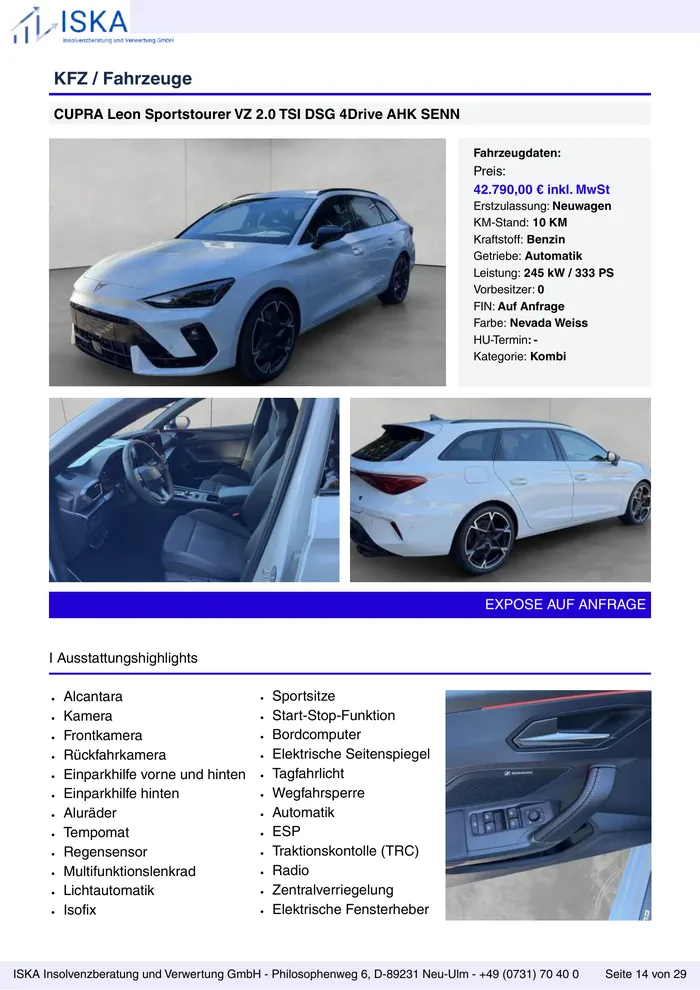 ISKA
Insolvenzberatung und Verwertung GmbH

KFZ / Fahrzeuge

CUPRA Leon Sportstourer VZ 2.0 TSI DSG 4Drive AHK SENN

Fahrzeugdaten:
Preis:
42.790,00 € inkl. MwSt
Erstzulassung: Neuwagen
KM-Stand: 10 KM
Kraftstoff: Benzin
Getriebe: Automatik
Leistung: 245 kW / 333 PS
Vorbesitzer: 0
FIN: Auf Anfrage
Farbe: Nevada Weiss
HU-Termin: -
Kategorie: Kombi

EXPOSE AUF ANFRAGE

I Ausstattungshighlights

- Alcantara
- Kamera
- Frontkamera
- Rückfahrkamera
- Einparkhilfe vorne und hinten
- Einparkhilfe hinten
- Aluräder
- Tempomat
- Regensensor
- Multifunktionslenkrad
- Lichtautomatik
- Isofix

- Sportsitze
- Start-Stop-Funktion
- Bordcomputer
- Elektrische Seitenspiegel
- Tagfahrlicht
- Wegfahrsperre
- Automatik
- ESP
- Traktionskontolle (TRC)
- Radio
- Zentralverriegelung
- Elektrische Fensterheber

ISKA Insolvenzberatung und Verwertung GmbH - Philosophenweg 6, D-89231 Neu-Ulm - +49 (0731) 70 40 0 Seite 14 von 29